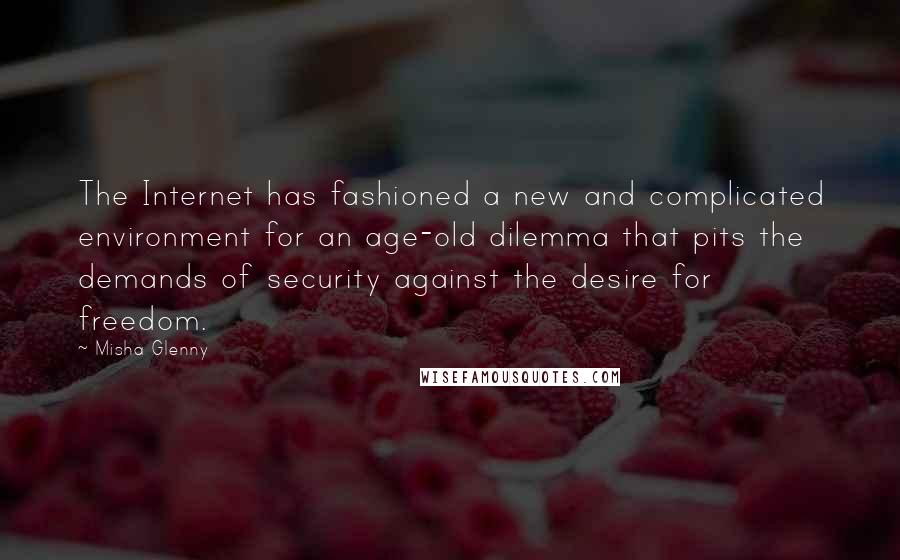 The Internet has fashioned a new and complicated environment for an age-old dilemma that pits the demands of security against the desire for freedom.

~ Misha Glenny

WISEFAMOUSQUOTES.COM